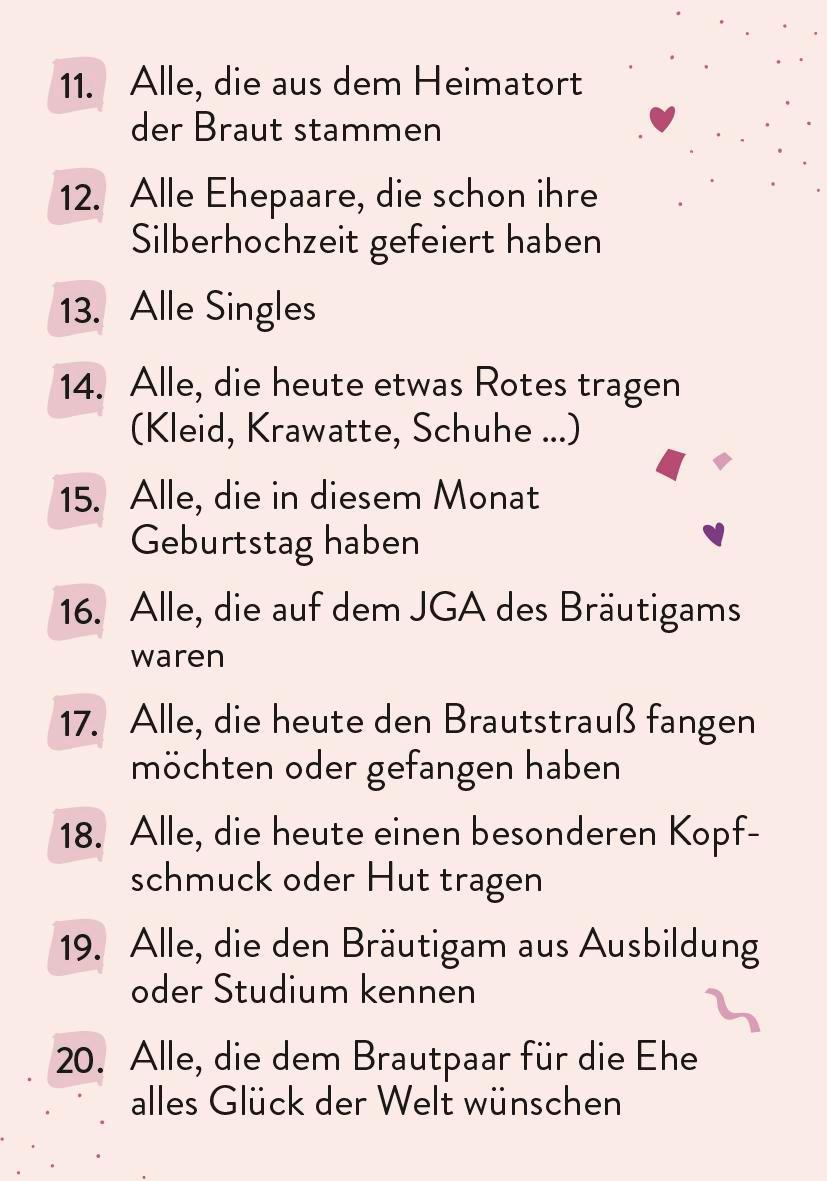 11. Alle, die aus dem Heimatort der Braut stammen

12. Alle Ehepaare, die schon ihre Silberhochzeit gefeiert haben

13. Alle Singles

14. Alle, die heute etwas Rotes tragen (Kleid, Krawatte, Schuhe ...)

15. Alle, die in diesem Monat Geburtstag haben

16. Alle, die auf dem JGA des Bräutigams waren

17. Alle, die heute den Brautstrauß fangen möchten oder gefangen haben

18. Alle, die heute einen besonderen Kopfschmuck oder Hut tragen

19. Alle, die den Bräutigam aus Ausbildung oder Studium kennen

20. Alle, die dem Brautpaar für die Ehe alles Glück der Welt wünschen